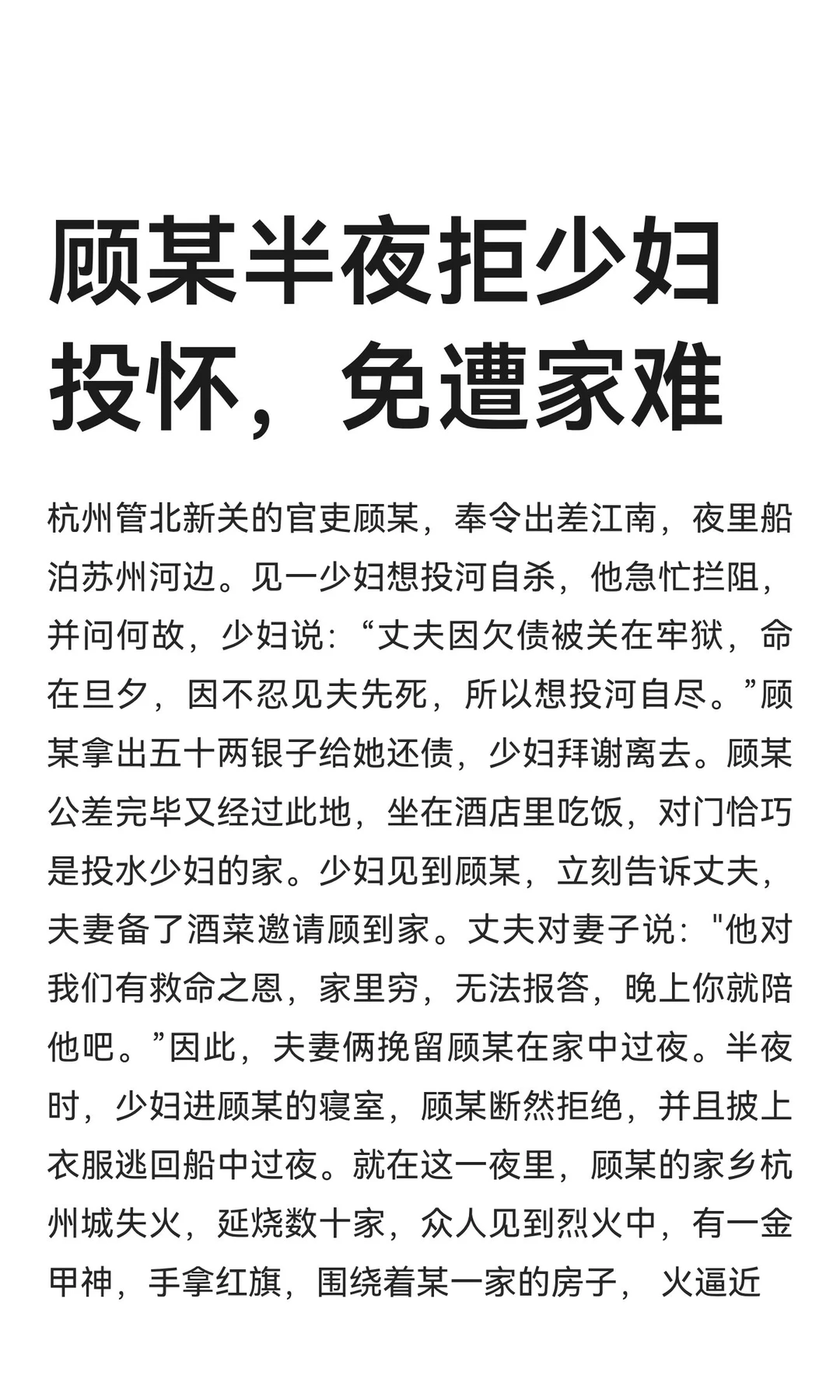 顾某半夜拒少妇投怀，免遭家难

杭州管北新关的官吏顾某，奉令出差江南，夜里船泊苏州河边。见一少妇想投河自杀，他急忙拦阻，并问何故，少妇说：“丈夫因欠债被关在牢狱，命在旦夕，因不忍见夫先死，所以想投河自尽。”顾某拿出五十两银子给她还债，少妇拜谢离去。顾某公差完毕又经过此地，坐在酒店里吃饭，对门恰巧是投水少妇的家。少妇见到顾某，立刻告诉丈夫，夫妻备了酒菜邀请顾到家。丈夫对妻子说："他对我们有救命之恩，家里穷，无法报答，晚上你就陪他吧。”因此，夫妻俩挽留顾某在家中过夜。半夜时，少妇进顾某的寝室，顾某断然拒绝，并且披上衣服逃回船中过夜。就在这一夜里，顾某的家乡杭州城失火，延烧数十家，众人见到烈火中，有一金甲神，手拿红旗，围绕着某一家的房子， 火逼近